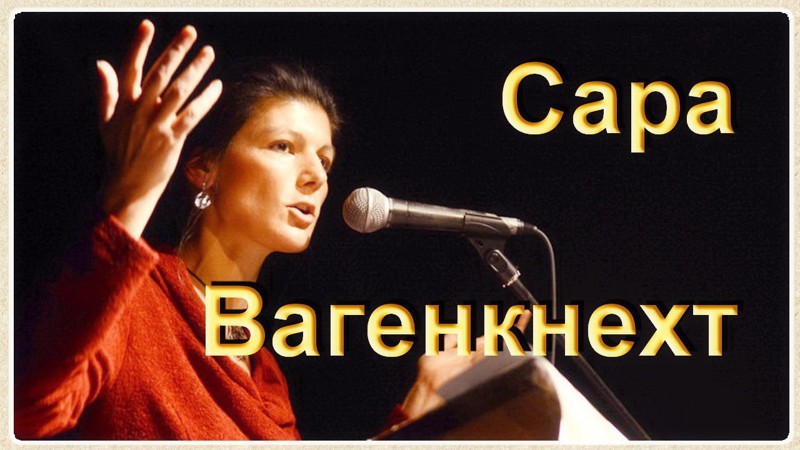 Сара

Вагенкнехт